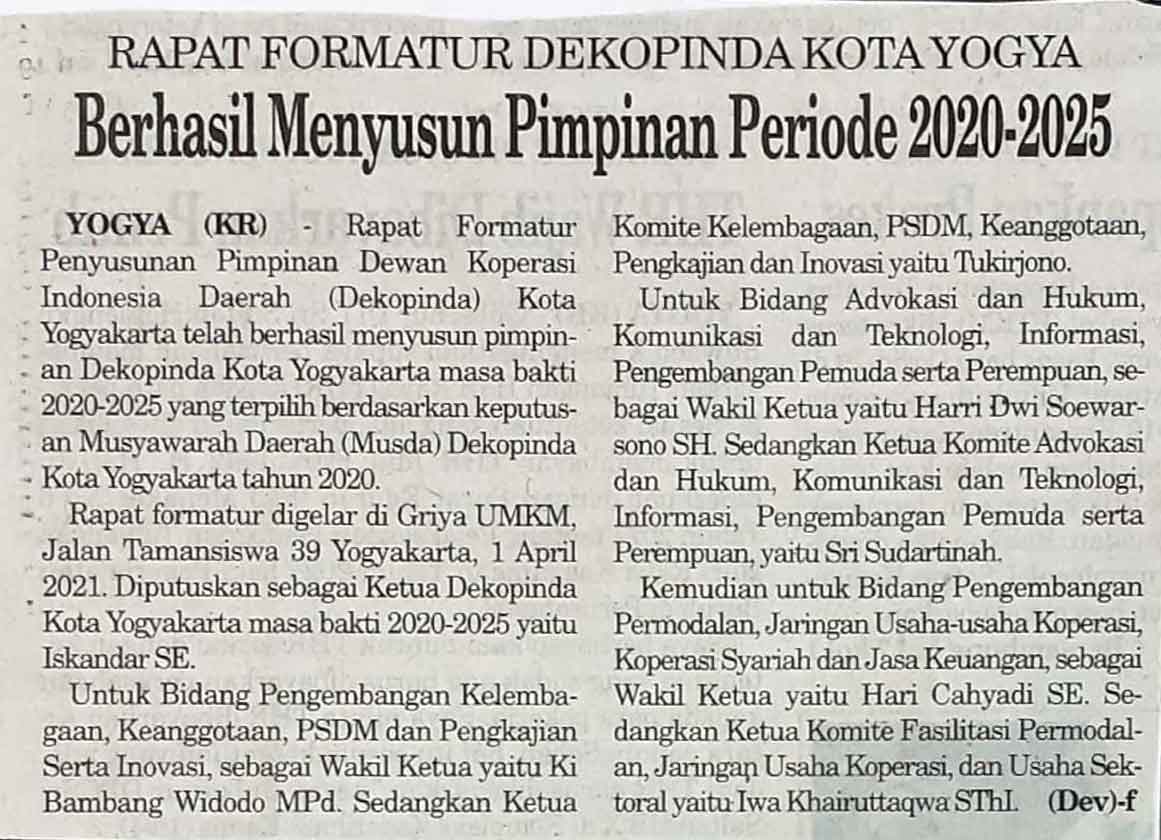 RAPAT FORMATUR DEKOPINDA KOTA YOGYA

Berhasil Menyusun Pimpinan Periode 2020-2025

YOGYA (KR) - Rapat Formatur Penyusunan Pimpinan Dewan Koperasi Indonesia Daerah (Dekopinda) Kota Yogyakarta telah berhasil menyusun pimpinan Dekopinda Kota Yogyakarta masa bakti 2020-2025 yang terpilih berdasarkan keputusan Musyawarah Daerah (Musda) Dekopinda Kota Yogyakarta tahun 2020.

Rapat formatur digelar di Griya UMKM, Jalan Tamansiswa 39 Yogyakarta, 1 April 2021. Diputuskan sebagai Ketua Dekopinda Kota Yogyakarta masa bakti 2020-2025 yaitu Iskandar SE.

Untuk Bidang Pengembangan Kelembagaan, Keanggotaan, PSDM dan Pengkajian Serta Inovasi, sebagai Wakil Ketua yaitu Ki Bambang Widodo MPd. Sedangkan Ketua Komite Kelembagaan, PSDM, Keanggotaan, Pengkajian dan Inovasi yaitu Tukirjono.

Untuk Bidang Advokasi dan Hukum, Komunikasi dan Teknologi, Informasi, Pengembangan Pemuda serta Perempuan, sebagai Wakil Ketua yaitu Harri Dwi Soewarsono SH. Sedangkan Ketua Komite Advokasi dan Hukum, Komunikasi dan Teknologi, Informasi, Pengembangan Pemuda serta Perempuan, yaitu Sri Sudartinah.

Kemudian untuk Bidang Pengembangan Permodalan, Jaringan Usaha-usaha Koperasi, Koperasi Syariah dan Jasa Keuangan, sebagai Wakil Ketua yaitu Hari Cahyadi SE. Sedangkan Ketua Komite Fasilitasi Permodalan, Jaringan Usaha Koperasi, dan Usaha Sektoral yaitu Iwa Khairuttaqwa SThI. (Dev)-f